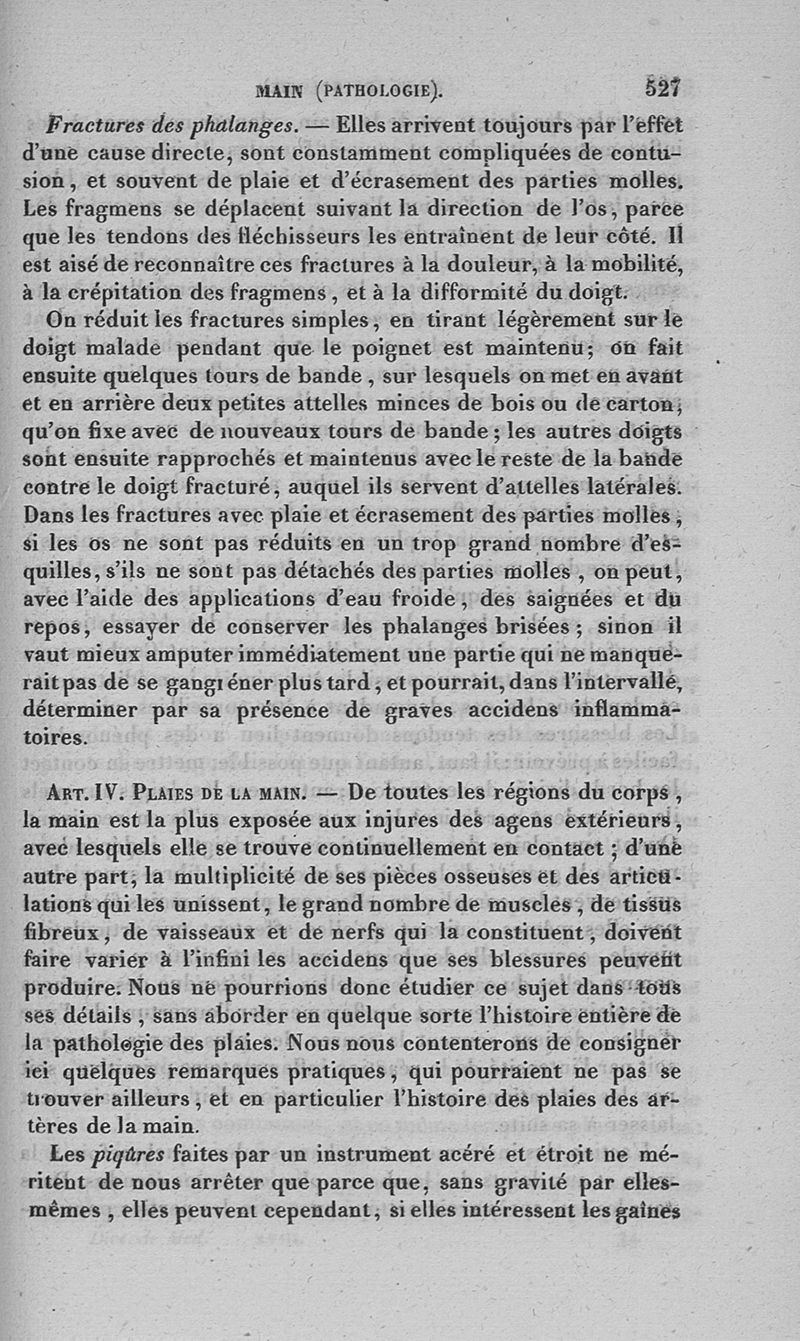 MAIN (PATHOLOGIE). 527

Fractures des phalanges. — Elles arrivent toujours par l'effet d'une cause directe, sont constamment compliquées de contusion, et souvent de plaie et d'écrasement des parties molles. Les fragmens se déplacent suivant la direction de l'os, parce que les tendons des fléchisseurs les entraînent de leur côté. Il est aisé de reconnaître ces fractures à la douleur, à la mobilité, à la crépitation des fragmens, et à la difformité du doigt.

On réduit les fractures simples, en tirant légèrement sur le doigt malade pendant que le poignet est maintenu; on fait ensuite quelques tours de bande, sur lesquels on met en avant et en arrière deux petites attelles minces de bois ou de carton, qu'on fixe avec de nouveaux tours de bande; les autres doigts sont ensuite rapprochés et maintenus avec le reste de la bande contre le doigt fracturé, auquel ils servent d'attelles latérales. Dans les fractures avec plaie et écrasement des parties molles, si les os ne sont pas réduits en un trop grand nombre d'esquilles, s'ils ne sont pas détachés des parties molles, on peut, avec l'aide des applications d'eau froide, des saignées et du repos, essayer de conserver les phalanges brisées; sinon il vaut mieux amputer immédiatement une partie qui ne manquerait pas de se gangréner plus tard, et pourrait, dans l'intervalle, déterminer par sa présence de graves accidens inflammatoires.

Art. IV. Plaies de la main. — De toutes les régions du corps, la main est la plus exposée aux injures des agens extérieurs, avec lesquels elle se trouve continuellement en contact; d'une autre part, la multiplicité de ses pièces osseuses et des articulations qui les unissent, le grand nombre de muscles, de tissus fibreux, de vaisseaux et de nerfs qui la constituent, doivent faire varier à l'infini les accidens que ses blessures peuvent produire. Nous ne pourrions donc étudier ce sujet dans tous ses détails, sans aborder en quelque sorte l'histoire entière de la pathologie des plaies. Nous nous contenterons de consigner ici quelques remarques pratiques, qui pourraient ne pas se trouver ailleurs, et en particulier l'histoire des plaies des artères de la main.

Les piqûres faites par un instrument acéré et étroit ne méritent de nous arrêter que parce que, sans gravité par elles-mêmes, elles peuvent cependant, si elles intéressent les gaînes